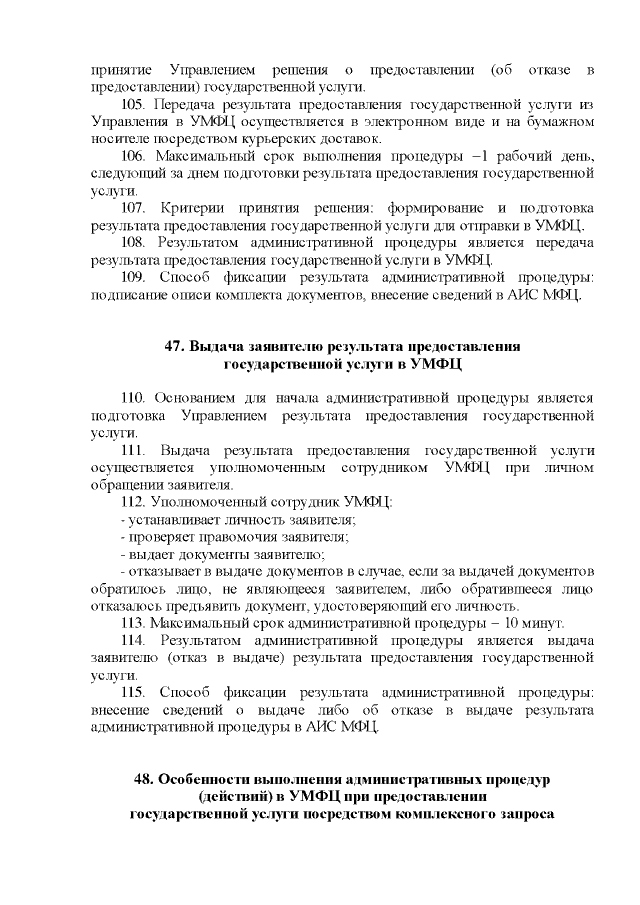 принятие Управлением решения о предоставлении (об отказе в предоставлении) государственной услуги.

105. Передача результата предоставления государственной услуги из Управления в УМФЦ осуществляется в электронном виде и на бумажном носителе посредством курьерских доставок.

106. Максимальный срок выполнения процедуры –1 рабочий день, следующий за днем подготовки результата предоставления государственной услуги.

107. Критерии принятия решения: формирование и подготовка результата предоставления государственной услуги для отправки в УМФЦ.

108. Результатом административной процедуры является передача результата предоставления государственной услуги в УМФЦ.

109. Способ фиксации результата административной процедуры: подписание описи комплекта документов, внесение сведений в АИС МФЦ.

47. Выдача заявителю результата предоставления государственной услуги в УМФЦ

110. Основанием для начала административной процедуры является подготовка Управлением результата предоставления государственной услуги.

111. Выдача результата предоставления государственной услуги осуществляется уполномоченным сотрудником УМФЦ при личном обращении заявителя.

112. Уполномоченный сотрудник УМФЦ:
- устанавливает личность заявителя;
- проверяет правомочия заявителя;
- выдает документы заявителю;
- отказывает в выдаче документов в случае, если за выдачей документов обратилось лицо, не являющееся заявителем, либо обратившееся лицо отказалось предъявить документ, удостоверяющий его личность.

113. Максимальный срок административной процедуры – 10 минут.

114. Результатом административной процедуры является выдача заявителю (отказ в выдаче) результата предоставления государственной услуги.

115. Способ фиксации результата административной процедуры: внесение сведений о выдаче либо об отказе в выдаче результата административной процедуры в АИС МФЦ.

48. Особенности выполнения административных процедур (действий) в УМФЦ при предоставлении государственной услуги посредством комплексного запроса